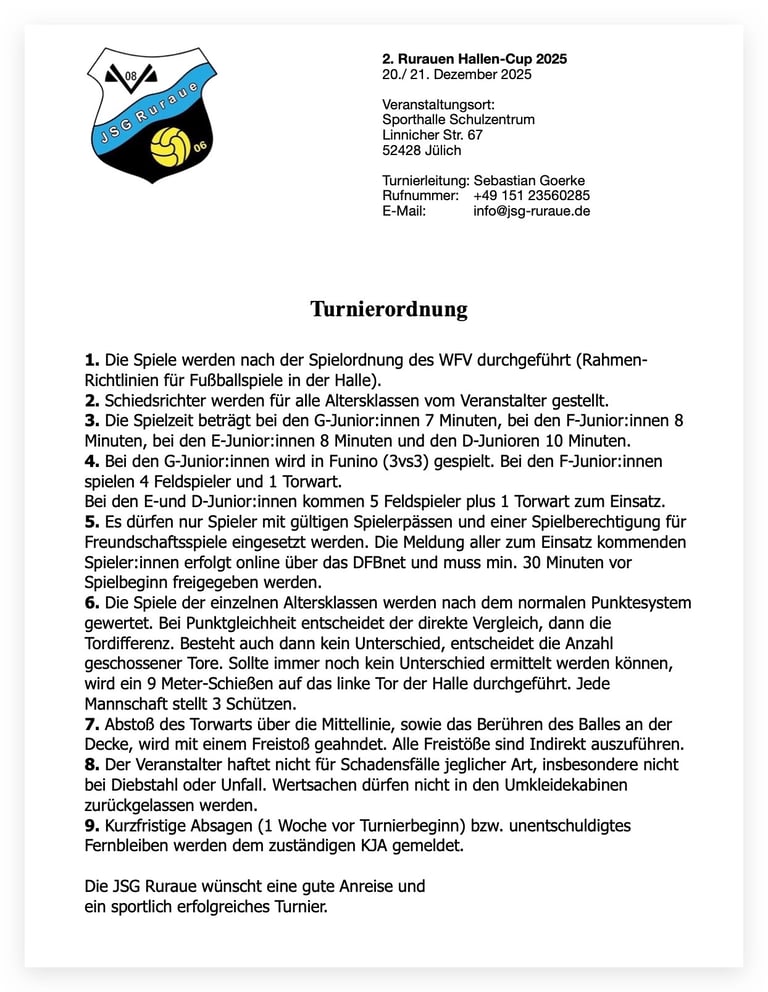 08
JSG Ruraue
06

2. Rurauen Hallen-Cup 2025
20./ 21. Dezember 2025

Veranstaltungsort:
Sporthalle Schulzentrum
Linnicher Str. 67
52428 Jülich

Turnierleitung: Sebastian Goerke
Rufnummer: +49 151 23560285
E-Mail: info@jsg-ruraue.de

Turnierordnung

1. Die Spiele werden nach der Spielordnung des WFV durchgeführt (Rahmen-Richtlinien für Fußballspiele in der Halle).
2. Schiedsrichter werden für alle Altersklassen vom Veranstalter gestellt.
3. Die Spielzeit beträgt bei den G-Junior:innen 7 Minuten, bei den F-Junior:innen 8 Minuten, bei den E-Junior:innen 8 Minuten und den D-Junioren 10 Minuten.
4. Bei den G-Junior:innen wird in Funino (3vs3) gespielt. Bei den F-Junior:innen spielen 4 Feldspieler und 1 Torwart.
Bei den E-und D-Junior:innen kommen 5 Feldspieler plus 1 Torwart zum Einsatz.
5. Es dürfen nur Spieler mit gültigen Spielerpässen und einer Spielberechtigung für Freundschaftsspiele eingesetzt werden. Die Meldung aller zum Einsatz kommenden Spieler:innen erfolgt online über das DFBnet und muss min. 30 Minuten vor Spielbeginn freigegeben werden.
6. Die Spiele der einzelnen Altersklassen werden nach dem normalen Punktesystem gewertet. Bei Punktgleichheit entscheidet der direkte Vergleich, dann die Tordifferenz. Besteht auch dann kein Unterschied, entscheidet die Anzahl geschossener Tore. Sollte immer noch kein Unterschied ermittelt werden können, wird ein 9 Meter-Schießen auf das linke Tor der Halle durchgeführt. Jede Mannschaft stellt 3 Schützen.
7. Abstoß des Torwarts über die Mittellinie, sowie das Berühren des Balles an der Decke, wird mit einem Freistoß geahndet. Alle Freistöße sind Indirekt auszuführen.
8. Der Veranstalter haftet nicht für Schadensfälle jeglicher Art, insbesondere nicht bei Diebstahl oder Unfall. Wertsachen dürfen nicht in den Umkleidekabinen zurückgelassen werden.
9. Kurzfristige Absagen (1 Woche vor Turnierbeginn) bzw. unentschuldigtes Fernbleiben werden dem zuständigen KJA gemeldet.

Die JSG Ruraue wünscht eine gute Anreise und
ein sportlich erfolgreiches Turnier.